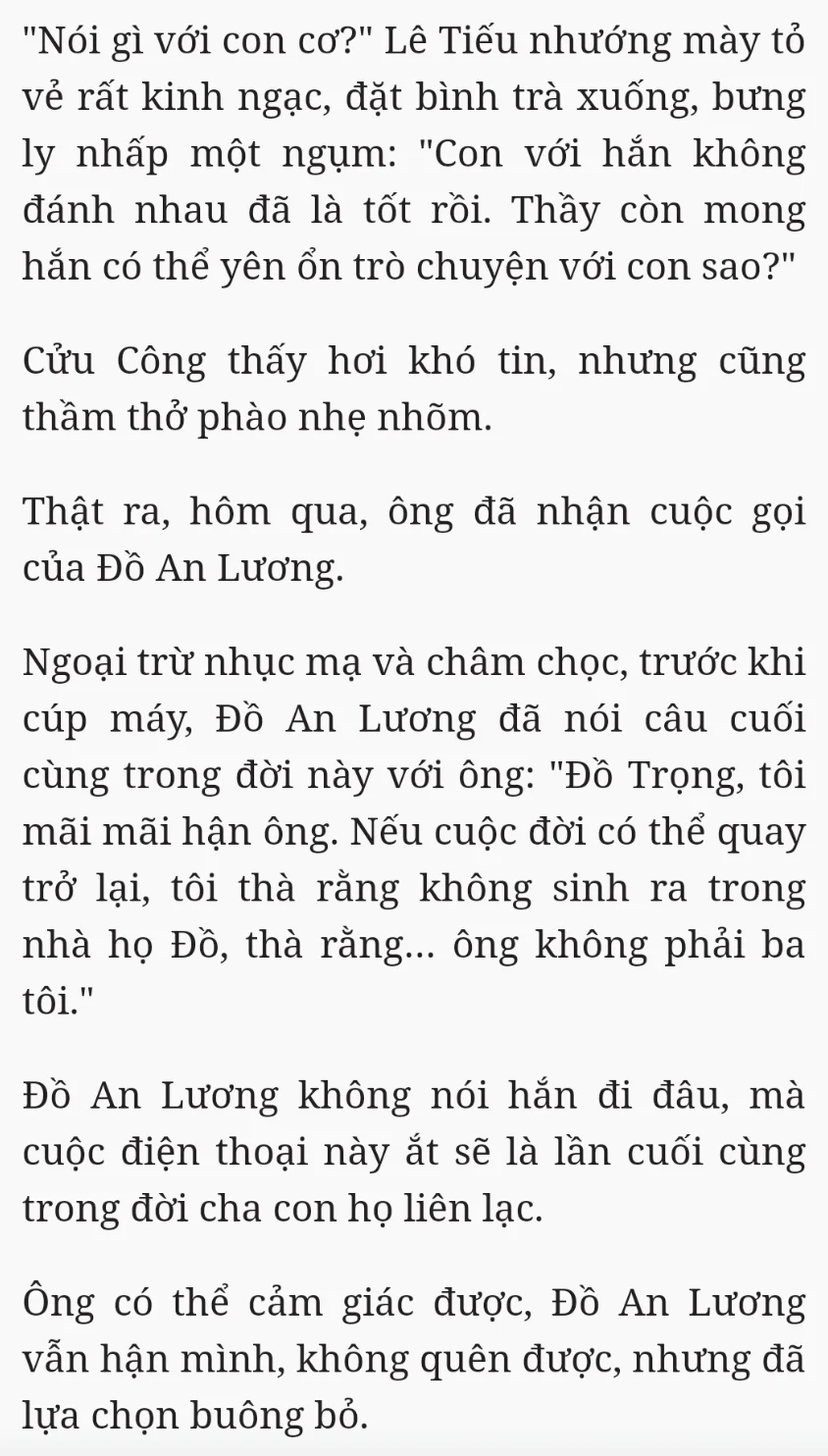 "Nói gì với con cơ?" Lê Tiếu nhướng mày tỏ vẻ rất kinh ngạc, đặt bình trà xuống, bưng ly nhấp một ngụm: "Con với hắn không đánh nhau đã là tốt rồi. Thầy còn mong hắn có thể yên ổn trò chuyện với con sao?"

Cửu Công thấy hơi khó tin, nhưng cũng thầm thở phào nhẹ nhõm.

Thật ra, hôm qua, ông đã nhận cuộc gọi của Đồ An Lương.

Ngoại trừ nhục mạ và châm chọc, trước khi cúp máy, Đồ An Lương đã nói câu cuối cùng trong đời này với ông: "Đồ Trọng, tôi mãi mãi hận ông. Nếu cuộc đời có thể quay trở lại, tôi thà rằng không sinh ra trong nhà họ Đồ, thà rằng... ông không phải ba tôi."

Đồ An Lương không nói hắn đi đâu, mà cuộc điện thoại này ắt sẽ là lần cuối cùng trong đời cha con họ liên lạc.

Ông có thể cảm giác được, Đồ An Lương vẫn hận mình, không quên được, nhưng đã lựa chọn buông bỏ.